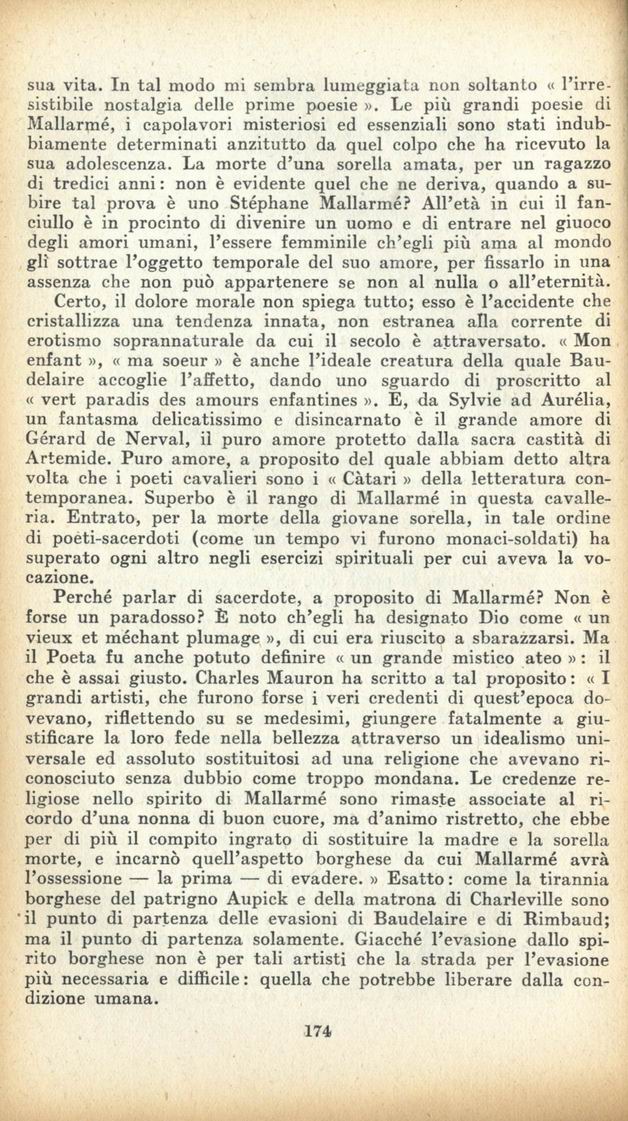 sua vita. In tal modo mi sembra lumeggiata non soltanto « l'irresistibile nostalgia delle prime poesie ». Le più grandi poesie di Mallarmé, i capolavori misteriosi ed essenziali sono stati indubbiamente determinati anzitutto da quel colpo che ha ricevuto la sua adolescenza. La morte d'una sorella amata, per un ragazzo di tredici anni: non è evidente quel che ne deriva, quando a subire tal prova è uno Stéphane Mallarmé? All'età in cui il fanciullo è in procinto di divenire un uomo e di entrare nel giuoco degli amori umani, l'essere femminile ch'egli più ama al mondo gli sottrae l'oggetto temporale del suo amore, per fissarlo in una assenza che non può appartenere se non al nulla o all'eternità.

Certo, il dolore morale non spiega tutto; esso è l'accidente che cristallizza una tendenza innata, non estranea alla corrente di erotismo soprannaturale da cui il secolo è attraversato. « Mon enfant », « ma soeur » è anche l'ideale creatura della quale Baudelaire accoglie l'affetto, dando uno sguardo di proscritto al « vert paradis des amours enfantines ». E, da Sylvie ad Aurélia, un fantasma delicatissimo e disincarnato è il grande amore di Gérard de Nerval, il puro amore protetto dalla sacra castità di Artemide. Puro amore, a proposito del quale abbiam detto altra volta che i poeti cavalieri sono i « Càtari » della letteratura contemporanea. Superbo è il rango di Mallarmé in questa cavalleria. Entrato, per la morte della giovane sorella, in tale ordine di poeti-sacerdoti (come un tempo vi furono monaci-soldati) ha superato ogni altro negli esercizi spirituali per cui aveva la vocazione.

Perché parlar di sacerdote, a proposito di Mallarmé? Non è forse un paradosso? È noto ch'egli ha designato Dio come « un vieux et méchant plumage », di cui era riuscito a sbarazzarsi. Ma il Poeta fu anche potuto definire « un grande mistico ateo »: il che è assai giusto. Charles Mauron ha scritto a tal proposito: « I grandi artisti, che furono forse i veri credenti di quest'epoca dovevano, riflettendo su se medesimi, giungere fatalmente a giustificare la loro fede nella bellezza attraverso un idealismo universale ed assoluto sostituitosi ad una religione che avevano riconosciuto senza dubbio come troppo mondana. Le credenze religiose nello spirito di Mallarmé sono rimaste associate al ricordo d'una nonna di buon cuore, ma d'animo ristretto, che ebbe per di più il compito ingrato di sostituire la madre e la sorella morte, e incarnò quell'aspetto borghese da cui Mallarmé avrà l'ossessione — la prima — di evadere. » Esatto: come la tirannia borghese del patrigno Aupick e della matrona di Charleville sono il punto di partenza delle evasioni di Baudelaire e di Rimbaud; ma il punto di partenza solamente. Giacché l'evasione dallo spirito borghese non è per tali artisti che la strada per l'evasione più necessaria e difficile: quella che potrebbe liberare dalla condizione umana.

174